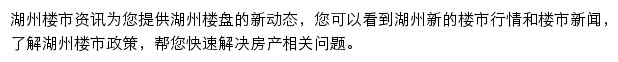 湖州楼市资讯为您提供湖州楼盘的新动态，您可以看到湖州新的楼市行情和楼市新闻，了解湖州楼市政策，帮您快速解决房产相关问题。